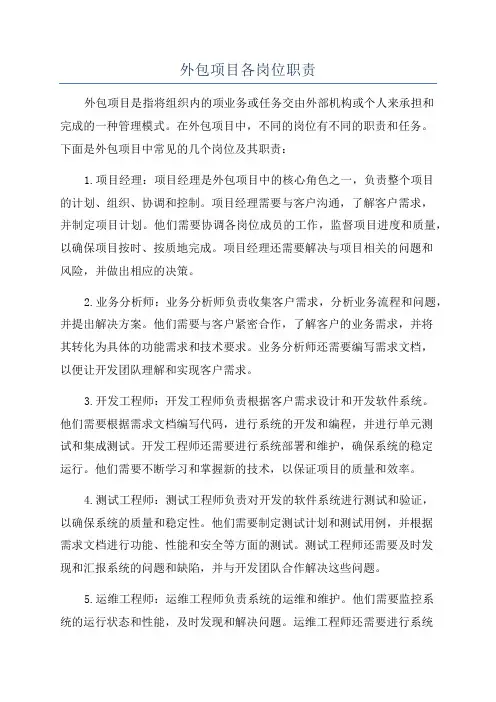 外包项目各岗位职责

外包项目是指将组织内的项业务或任务交由外部机构或个人来承担和完成的一种管理模式。在外包项目中，不同的岗位有不同的职责和任务。下面是外包项目中常见的几个岗位及其职责：

1.项目经理：项目经理是外包项目中的核心角色之一，负责整个项目的计划、组织、协调和控制。项目经理需要与客户沟通，了解客户需求，并制定项目计划。他们需要协调各岗位成员的工作，监督项目进度和质量，以确保项目按时、按质地完成。项目经理还需要解决与项目相关的问题和风险，并做出相应的决策。

2.业务分析师：业务分析师负责收集客户需求，分析业务流程和问题，并提出解决方案。他们需要与客户紧密合作，了解客户的业务需求，并将其转化为具体的功能需求和技术要求。业务分析师还需要编写需求文档，以便让开发团队理解和实现客户需求。

3.开发工程师：开发工程师负责根据客户需求设计和开发软件系统。他们需要根据需求文档编写代码，进行系统的开发和编程，并进行单元测试和集成测试。开发工程师还需要进行系统部署和维护，确保系统的稳定运行。他们需要不断学习和掌握新的技术，以保证项目的质量和效率。

4.测试工程师：测试工程师负责对开发的软件系统进行测试和验证，以确保系统的质量和稳定性。他们需要制定测试计划和测试用例，并根据需求文档进行功能、性能和安全等方面的测试。测试工程师还需要及时发现和汇报系统的问题和缺陷，并与开发团队合作解决这些问题。

5.运维工程师：运维工程师负责系统的运维和维护。他们需要监控系统的运行状态和性能，及时发现和解决问题。运维工程师还需要进行系统